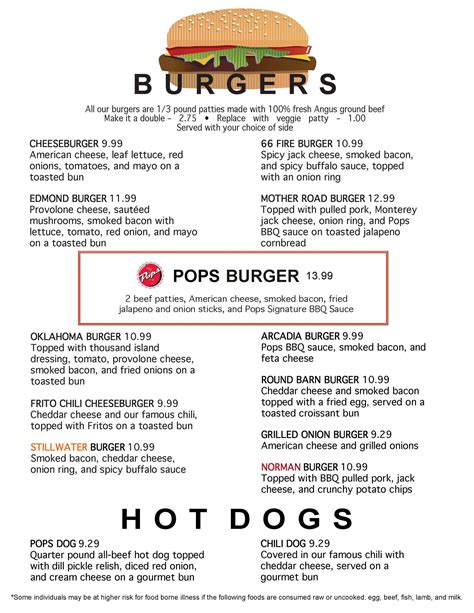 BURGERS

All our burgers are 1/3 pound patties made with 100% fresh Angus ground beef
Make it a double – 2.75 • Replace with veggie patty – 1.00
Served with your choice of side

CHEESEBURGER 9.99
American cheese, leaf lettuce, red onions, tomatoes, and mayo on a toasted bun

EDMOND BURGER 11.99
Provolone cheese, sautéed mushrooms, smoked bacon with lettuce, tomato, red onion, and mayo on a toasted bun

66 FIRE BURGER 10.99
Spicy jack cheese, smoked bacon, and spicy buffalo sauce, topped with an onion ring

MOTHER ROAD BURGER 12.99
Topped with pulled pork, Monterey jack cheese, onion ring, and Pops BBQ sauce on toasted jalapeno cornbread

Pops

POPS BURGER 13.99
2 beef patties, American cheese, smoked bacon, fried jalapeno and onion sticks, and Pops Signature BBQ Sauce

OKLAHOMA BURGER 10.99
Topped with thousand island dressing, tomato, provolone cheese, smoked bacon, and fried onions on a toasted bun

FRITO CHILI CHEESEBURGER 9.99
Cheddar cheese and our famous chili, topped with Fritos on a toasted bun

STILLWATER BURGER 10.99
Smoked bacon, cheddar cheese, onion ring, and spicy buffalo sauce

ARCADIA BURGER 9.99
Pops BBQ sauce, smoked bacon, and feta cheese

ROUND BARN BURGER 10.99
Cheddar cheese and smoked bacon topped with a fried egg, served on a toasted croissant bun

GRILLED ONION BURGER 9.29
American cheese and grilled onions

NORMAN BURGER 10.99
Topped with BBQ pulled pork, jack cheese, and crunchy potato chips

HOT DOGS

POPS DOG 9.29
Quarter pound all-beef hot dog topped with dill pickle relish, diced red onion, and cream cheese on a gourmet bun

CHILI DOG 9.29
Covered in our famous chili with cheddar cheese, served on a gourmet bun

*Some individuals may be at higher risk for food borne illness if the following foods are consumed raw or uncooked: egg, beef, fish, lamb, and milk.